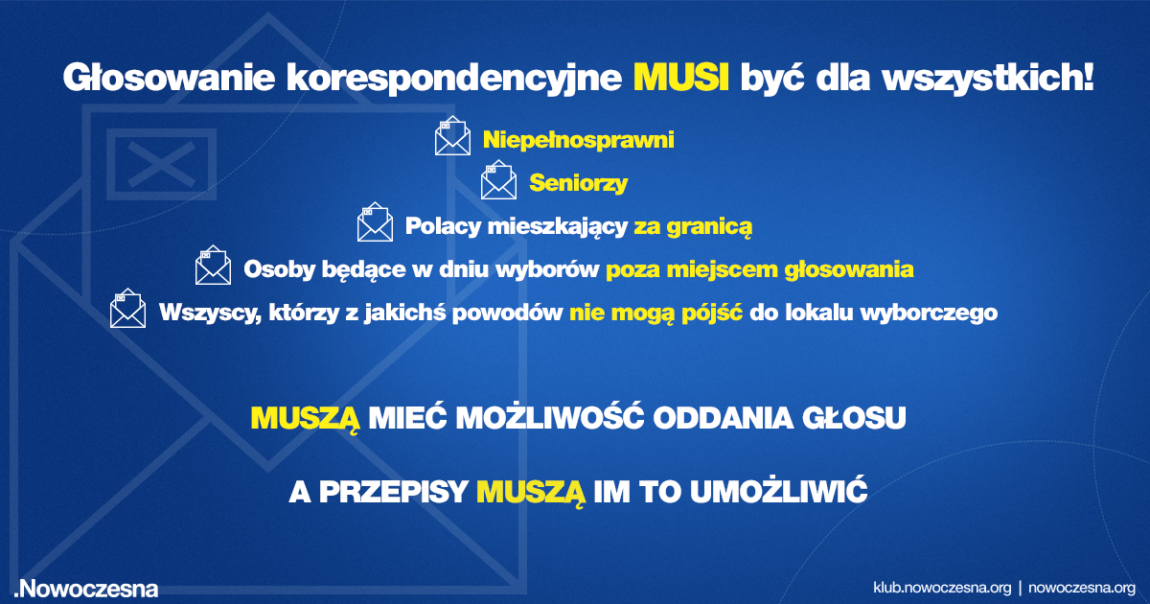 Głosowanie korespondencyjne MUSI być dla wszystkich!

Niepełnosprawni

Seniorzy

Polacy mieszkający za granicą

Osoby będące w dniu wyborów poza miejscem głosowania

Wszyscy, którzy z jakichś powodów nie mogą pójść do lokalu wyborczego

MUSZĄ MIEĆ MOŻLIWOŚĆ ODDANIA GŁOSU

A PRZEPISY MUSZĄ IM TO UMOŻLIWIĆ

.Nowoczesna

klub.nowoczesna.org | nowoczesna.org